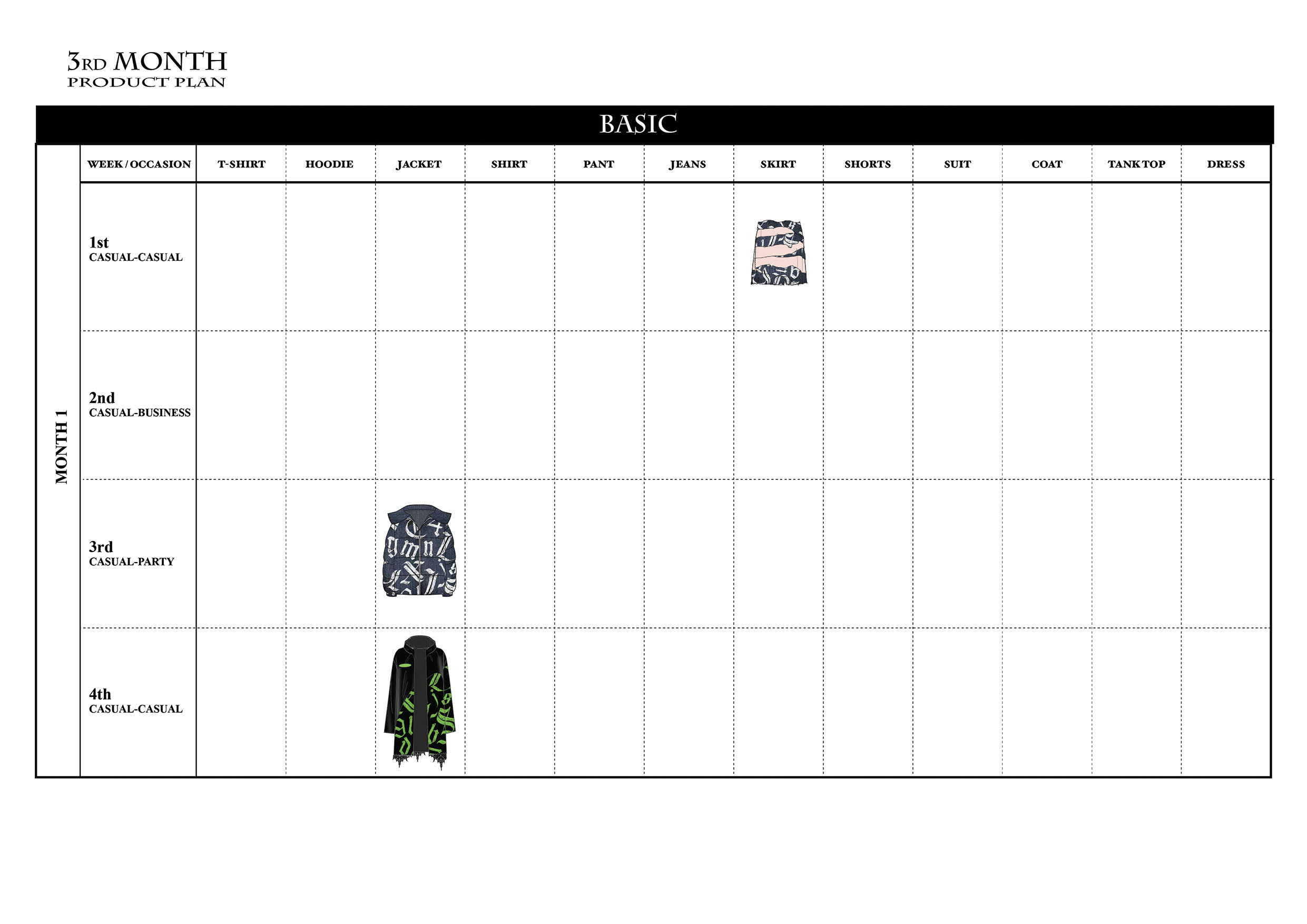 3RD MONTH
PRODUCT PLAN

BASIC

MONTH 1

| WEEK / OCCASION | T-SHIRT | HOODIE | JACKET | SHIRT | PANT | JEANS | SKIRT | SHORTS | SUIT | COAT | TANK TOP | DRESS |
|---|---|---|---|---|---|---|---|---|---|---|---|---|
| 1st CASUAL-CASUAL | | | | | | | | | | | | |
| 2nd CASUAL-BUSINESS | | | | | | | | | | | | |
| 3rd CASUAL-PARTY | | | | | | | | | | | | |
| 4th CASUAL-CASUAL | | | | | | | | | | | | |